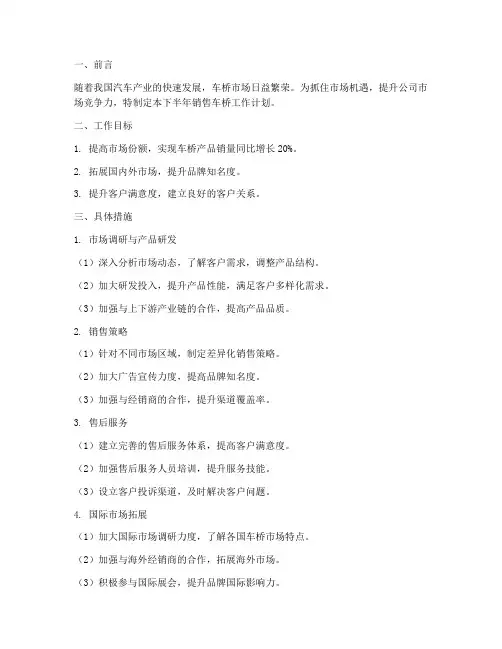 一、前言

随着我国汽车产业的快速发展，车桥市场日益繁荣。为抓住市场机遇，提升公司市场竞争力，特制定本下半年销售车桥工作计划。

二、工作目标

1. 提高市场份额，实现车桥产品销量同比增长 20%。

2. 拓展国内外市场，提升品牌知名度。

3. 提升客户满意度，建立良好的客户关系。

三、具体措施

1. 市场调研与产品研发

（1）深入分析市场动态，了解客户需求，调整产品结构。

（2）加大研发投入，提升产品性能，满足客户多样化需求。

（3）加强与上下游产业链的合作，提高产品品质。

2. 销售策略

（1）针对不同市场区域，制定差异化销售策略。

（2）加大广告宣传力度，提高品牌知名度。

（3）加强与经销商的合作，提升渠道覆盖率。

3. 售后服务

（1）建立完善的售后服务体系，提高客户满意度。

（2）加强售后服务人员培训，提升服务技能。

（3）设立客户投诉渠道，及时解决客户问题。

4. 国际市场拓展

（1）加大国际市场调研力度，了解各国车桥市场特点。

（2）加强与海外经销商的合作，拓展海外市场。

（3）积极参与国际展会，提升品牌国际影响力。